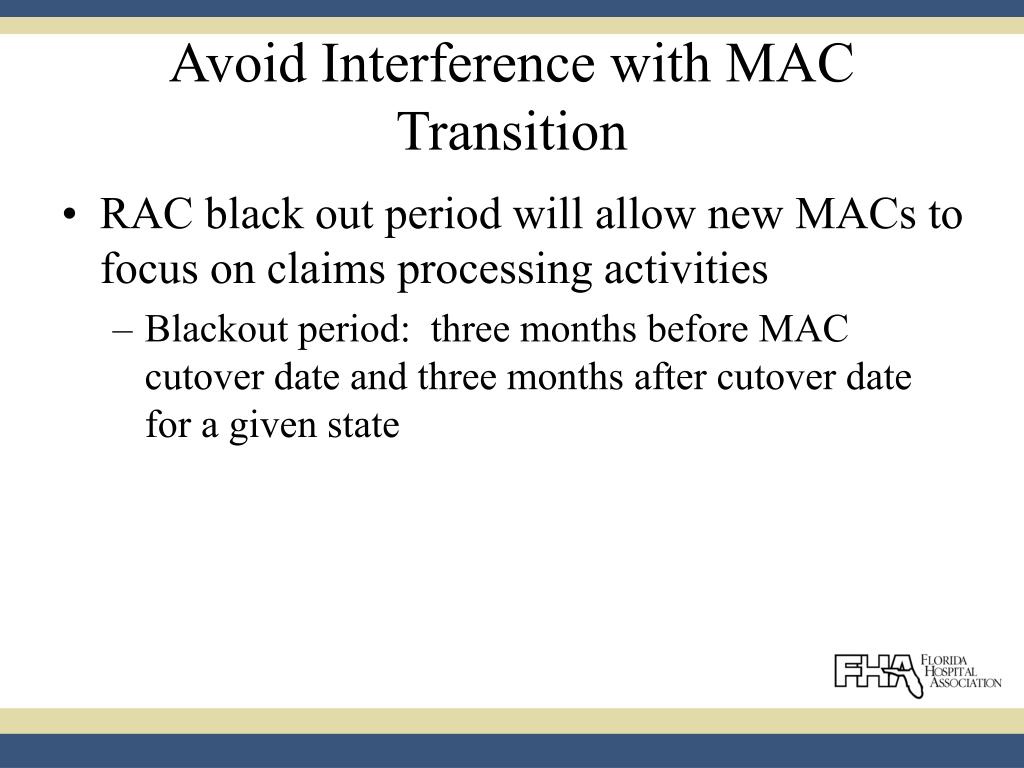 Avoid Interference with MAC Transition

• RAC black out period will allow new MACs to focus on claims processing activities

– Blackout period: three months before MAC cutover date and three months after cutover date for a given state

FHA FLORIDA HOSPITAL ASSOCIATION